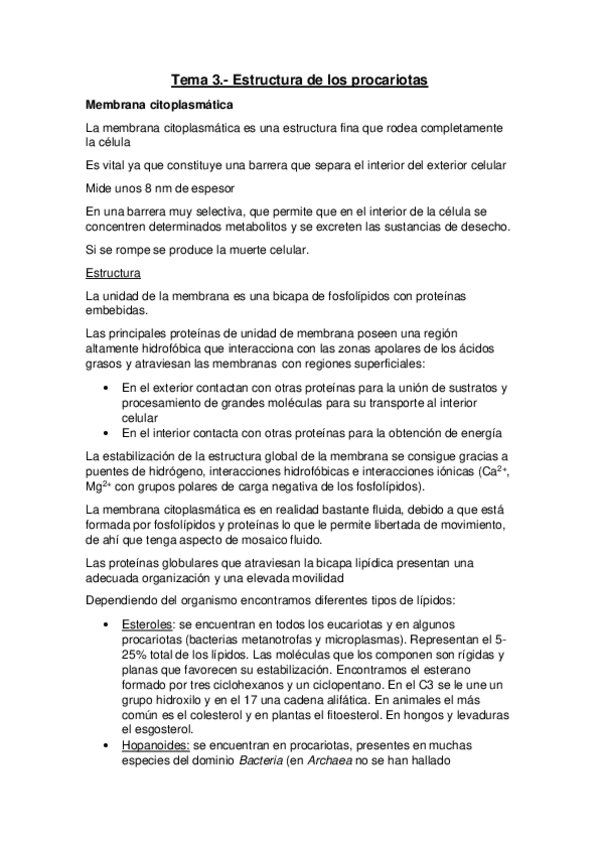 Tema 3.- Estructura de los procariotas

Membrana citoplasmática

La membrana citoplasmática es una estructura fina que rodea completamente la célula

Es vital ya que constituye una barrera que separa el interior del exterior celular

Mide unos 8 nm de espesor

En una barrera muy selectiva, que permite que en el interior de la célula se concentren determinados metabolitos y se excreten las sustancias de desecho.

Si se rompe se produce la muerte celular.

Estructura

La unidad de la membrana es una bicapa de fosfolípidos con proteínas embebidas.

Las principales proteínas de unidad de membrana poseen una región altamente hidrofóbica que interacciona con las zonas apolares de los ácidos grasos y atraviesan las membranas con regiones superficiales:

• En el exterior contactan con otras proteínas para la unión de sustratos y procesamiento de grandes moléculas para su transporte al interior celular
• En el interior contacta con otras proteínas para la obtención de energía

La estabilización de la estructura global de la membrana se consigue gracias a puentes de hidrógeno, interacciones hidrofóbicas e interacciones iónicas ($Ca^{2+}$, $Mg^{2+}$ con grupos polares de carga negativa de los fosfolípidos).

La membrana citoplasmática es en realidad bastante fluida, debido a que está formada por fosfolípidos y proteínas lo que le permite libertada de movimiento, de ahí que tenga aspecto de mosaico fluido.

Las proteínas globulares que atraviesan la bicapa lipídica presentan una adecuada organización y una elevada movilidad

Dependiendo del organismo encontramos diferentes tipos de lípidos:

• Esteroles: se encuentran en todos los eucariotas y en algunos procariotas (bacterias metanotrofas y microplasmas). Representan el 5-25% total de los lípidos. Las moléculas que los componen son rígidas y planas que favorecen su estabilización. Encontramos el esterano formado por tres ciclohexanos y un ciclopentano. En el C3 se le une un grupo hidroxilo y en el 17 una cadena alifática. En animales el más común es el colesterol y en plantas el fitoesterol. En hongos y levaduras el esgosterol.
• Hopanoides: se encuentran en procariotas, presentes en muchas especies del dominio Bacteria (en Archaea no se han hallado